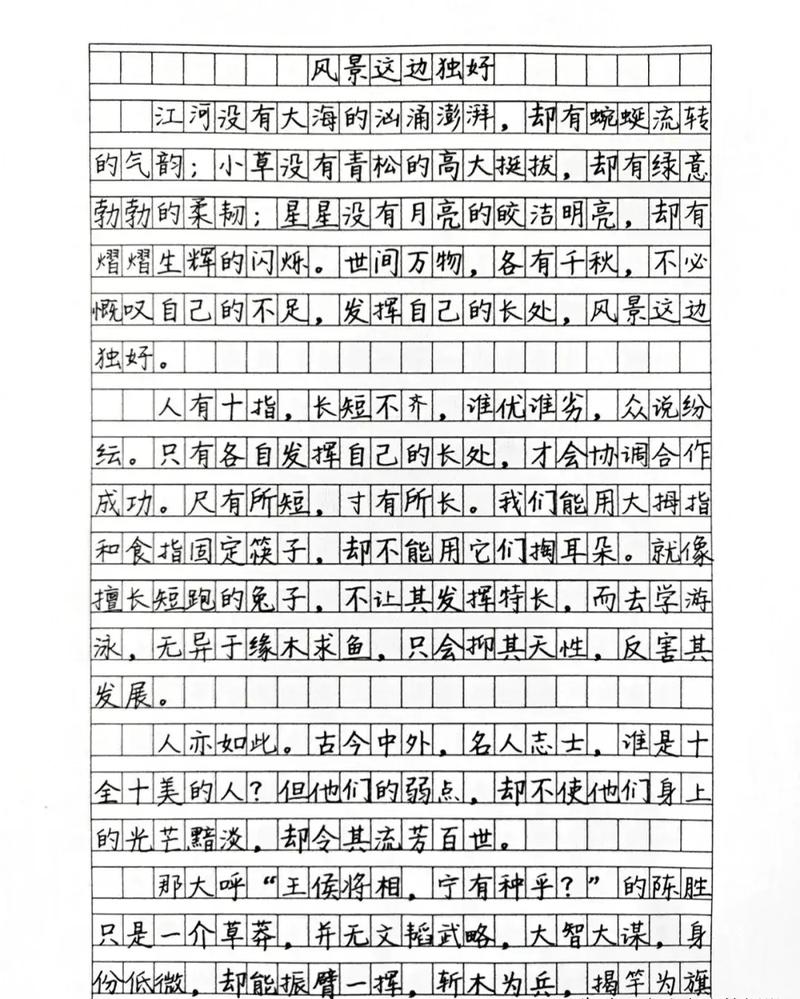 风景这边独好

江河没有大海的汹涌澎湃，却有蜿蜒流转的气韵；小草没有青松的高大挺拔，却有绿意勃勃的柔韧；星星没有月亮的皎洁明亮，却有熠熠生辉的闪烁。世间万物，各有千秋，不必慨叹自己的不足，发挥自己的长处，风景这边独好。

人有十指，长短不齐，谁优谁劣，众说纷纭。只有各自发挥自己的长处，才会协调合作成功。尺有所短，寸有所长。我们能用大拇指和食指固定筷子，却不能用它们掏耳朵。就像擅长短跑的兔子，不让其发挥特长，而去学游泳，无异于缘木求鱼，只会抑其天性，反害其发展。

人亦如此。古今中外，名人志士，谁是十全十美的人？但他们的弱点，却不使他们身上的光芒黯淡，却令其流芳百世。

那大呼“王侯将相，宁有种乎？”的陈胜只是一介草莽，并无文韬武略，大智大谋，身份低微，却能振臂一挥，斩木为兵，揭竿为旗